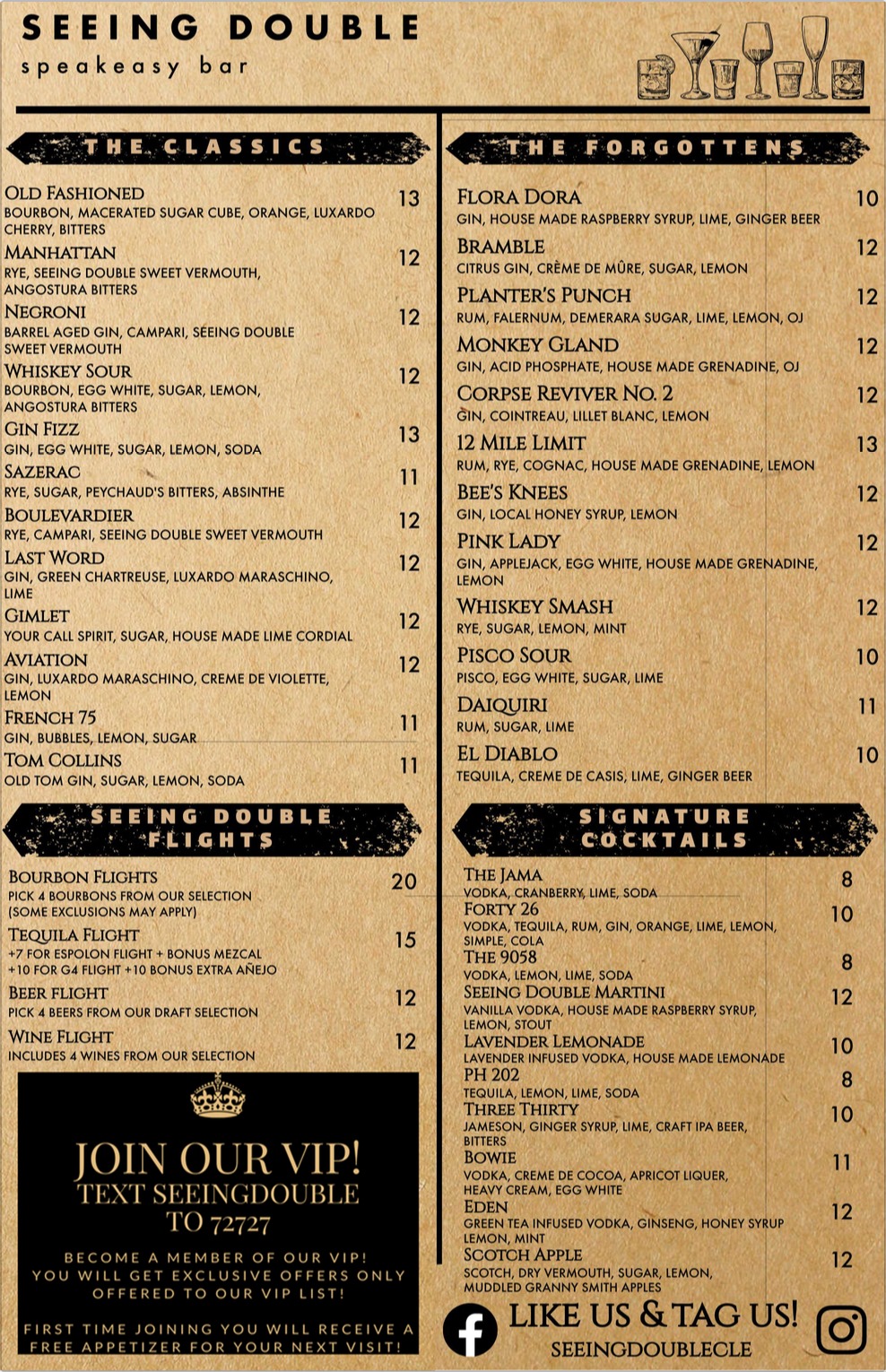 SEEING DOUBLE
speakeasy bar

THE CLASSICS

OLD FASHIONED 13
BOURBON, MACERATED SUGAR CUBE, ORANGE, LUXARDO CHERRY, BITTERS

MANHATTAN 12
RYE, SEEING DOUBLE SWEET VERMOUTH, ANGOSTURA BITTERS

NEGRONI 12
BARREL AGED GIN, CAMPARI, SEEING DOUBLE SWEET VERMOUTH

WHISKEY SOUR 12
BOURBON, EGG WHITE, SUGAR, LEMON, ANGOSTURA BITTERS

GIN FIZZ 13
GIN, EGG WHITE, SUGAR, LEMON, SODA

SAZERAC 11
RYE, SUGAR, PEYCHAUD'S BITTERS, ABSINTHE

BOULEVARDIER 12
RYE, CAMPARI, SEEING DOUBLE SWEET VERMOUTH

LAST WORD 12
GIN, GREEN CHARTREUSE, LUXARDO MARASCHINO, LIME

GIMLET 12
YOUR CALL SPIRIT, SUGAR, HOUSE MADE LIME CORDIAL

AVIATION 12
GIN, LUXARDO MARASCHINO, CREME DE VIOLETTE, LEMON

FRENCH 75 11
GIN, BUBBLES, LEMON, SUGAR

TOM COLLINS 11
OLD TOM GIN, SUGAR, LEMON, SODA

SEEING DOUBLE FLIGHTS

BOURBON FLIGHTS 20
PICK 4 BOURBONS FROM OUR SELECTION (SOME EXCLUSIONS MAY APPLY)

TEQUILA FLIGHT 15
+7 FOR ESPOLON FLIGHT + BONUS MEZCAL
+10 FOR G4 FLIGHT +10 BONUS EXTRA AÑEJO

BEER FLIGHT 12
PICK 4 BEERS FROM OUR DRAFT SELECTION

WINE FLIGHT 12
INCLUDES 4 WINES FROM OUR SELECTION

JOIN OUR VIP!
TEXT SEEINGDOUBLE TO 72727

BECOME A MEMBER OF OUR VIP! YOU WILL GET EXCLUSIVE OFFERS ONLY OFFERED TO OUR VIP LIST!

FIRST TIME JOINING YOU WILL RECEIVE A FREE APPETIZER FOR YOUR NEXT VISIT!

THE FORGOTTENS

FLORA DORA 10
GIN, HOUSE MADE RASPBERRY SYRUP, LIME, GINGER BEER

BRAMBLE 12
CITRUS GIN, CRÈME DE MÛRE, SUGAR, LEMON

PLANTER'S PUNCH 12
RUM, FALERNUM, DEMERARA SUGAR, LIME, LEMON, OJ

MONKEY GLAND 12
GIN, ACID PHOSPHATE, HOUSE MADE GRENADINE, OJ

CORPSE REVIVER NO. 2 12
GIN, COINTREAU, LILLET BLANC, LEMON

12 MILE LIMIT 13
RUM, RYE, COGNAC, HOUSE MADE GRENADINE, LEMON

BEE'S KNEES 12
GIN, LOCAL HONEY SYRUP, LEMON

PINK LADY 12
GIN, APPLEJACK, EGG WHITE, HOUSE MADE GRENADINE, LEMON

WHISKEY SMASH 12
RYE, SUGAR, LEMON, MINT

PISCO SOUR 10
PISCO, EGG WHITE, SUGAR, LIME

DAIQUIRI 11
RUM, SUGAR, LIME

EL DIABLO 10
TEQUILA, CREME DE CASIS, LIME, GINGER BEER

SIGNATURE COCKTAILS

THE JAMA 8
VODKA, CRANBERRY, LIME, SODA

FORTY 26 10
VODKA, TEQUILA, RUM, GIN, ORANGE, LIME, LEMON, SIMPLE, COLA

THE 9058 8
VODKA, LEMON, LIME, SODA

SEEING DOUBLE MARTINI 12
VANILLA VODKA, HOUSE MADE RASPBERRY SYRUP, LEMON, STOUT

LAVENDER LEMONADE 10
LAVENDER INFUSED VODKA, HOUSE MADE LEMONADE

PH 202 8
TEQUILA, LEMON, LIME, SODA

THREE THIRTY 10
JAMESON, GINGER SYRUP, LIME, CRAFT IPA BEER, BITTERS

BOWIE 11
VODKA, CREME DE COCOA, APRICOT LIQUER, HEAVY CREAM, EGG WHITE

EDEN 12
GREEN TEA INFUSED VODKA, GINSENG, HONEY SYRUP LEMON, MINT

SCOTCH APPLE 12
SCOTCH, DRY VERMOUTH, SUGAR, LEMON, MUDDLED GRANNY SMITH APPLES

LIKE US & TAG US!
SEEINGDOUBLECLE